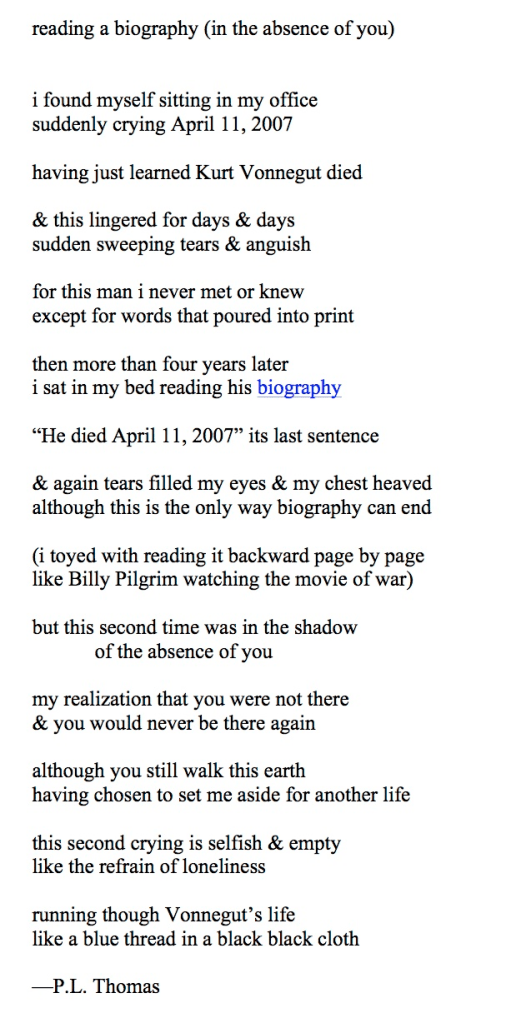 reading a biography (in the absence of you)

i found myself sitting in my office
suddenly crying April 11, 2007

having just learned Kurt Vonnegut died

& this lingered for days & days
sudden sweeping tears & anguish

for this man i never met or knew
except for words that poured into print

then more than four years later
i sat in my bed reading his biography

"He died April 11, 2007" its last sentence

& again tears filled my eyes & my chest heaved
although this is the only way biography can end

(i toyed with reading it backward page by page
like Billy Pilgrim watching the movie of war)

but this second time was in the shadow
of the absence of you

my realization that you were not there
& you would never be there again

although you still walk this earth
having chosen to set me aside for another life

this second crying is selfish & empty
like the refrain of loneliness

running though Vonnegut's life
like a blue thread in a black black cloth

—P.L. Thomas